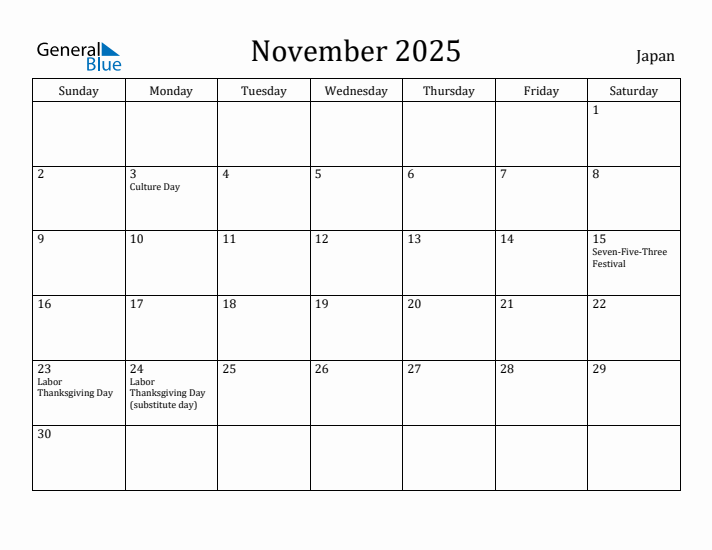 General Blue

November 2025

Japan

| Sunday | Monday | Tuesday | Wednesday | Thursday | Friday | Saturday |
|---|---|---|---|---|---|---|
| | | | | | | 1 |
| 2 | 3 Culture Day | 4 | 5 | 6 | 7 | 8 |
| 9 | 10 | 11 | 12 | 13 | 14 | 15 Seven-Five-Three Festival |
| 16 | 17 | 18 | 19 | 20 | 21 | 22 |
| 23 Labor Thanksgiving Day | 24 Labor Thanksgiving Day (substitute day) | 25 | 26 | 27 | 28 | 29 |
| 30 | | | | | | |